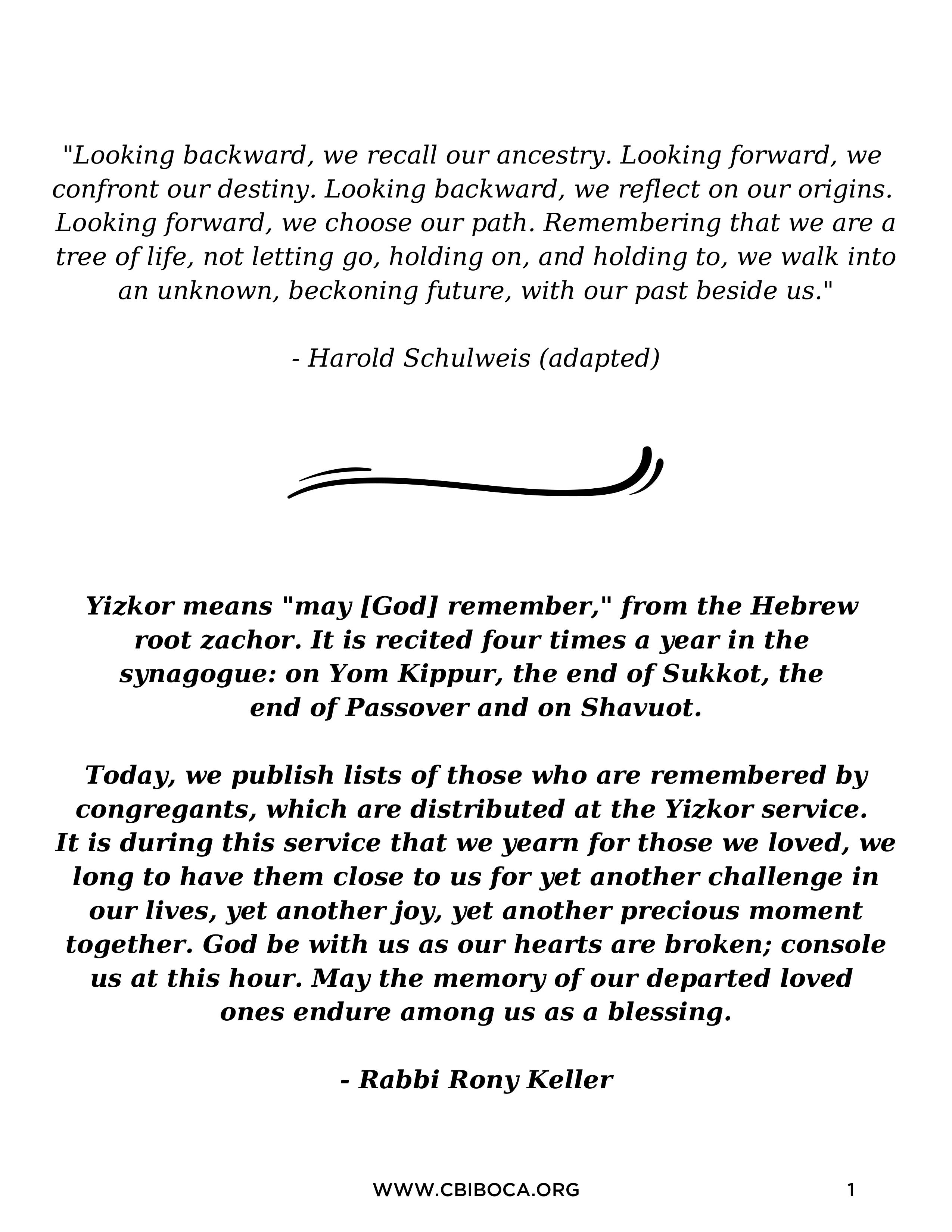 "Looking backward, we recall our ancestry. Looking forward, we confront our destiny. Looking backward, we reflect on our origins. Looking forward, we choose our path. Remembering that we are a tree of life, not letting go, holding on, and holding to, we walk into an unknown, beckoning future, with our past beside us."

- Harold Schulweis (adapted)

Yizkor means "may [God] remember," from the Hebrew root zachor. It is recited four times a year in the synagogue: on Yom Kippur, the end of Sukkot, the end of Passover and on Shavuot.

Today, we publish lists of those who are remembered by congregants, which are distributed at the Yizkor service. It is during this service that we yearn for those we loved, we long to have them close to us for yet another challenge in our lives, yet another joy, yet another precious moment together. God be with us as our hearts are broken; console us at this hour. May the memory of our departed loved ones endure among us as a blessing.

- Rabbi Rony Keller

WWW.CBIBOCA.ORG

1